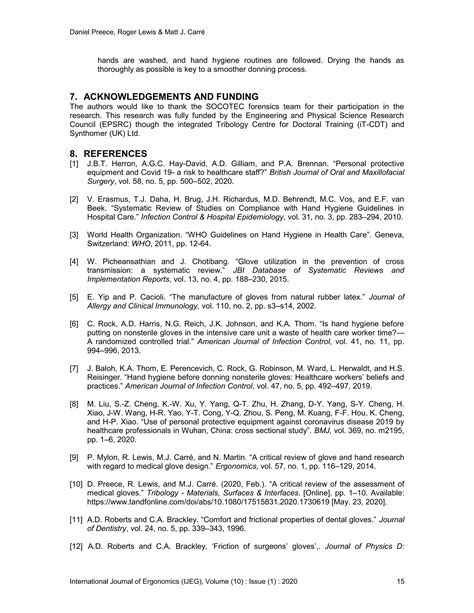 Daniel Preece, Roger Lewis & Matt J. Carré

hands are washed, and hand hygiene routines are followed. Drying the hands as thoroughly as possible is key to a smoother donning process.

7. ACKNOWLEDGEMENTS AND FUNDING
The authors would like to thank the SOCOTEC forensics team for their participation in the research. This research was fully funded by the Engineering and Physical Science Research Council (EPSRC) though the integrated Tribology Centre for Doctoral Training (iT-CDT) and Synthomer (UK) Ltd.

8. REFERENCES
[1] J.B.T. Herron, A.G.C. Hay-David, A.D. Gilliam, and P.A. Brennan. "Personal protective equipment and Covid 19- a risk to healthcare staff?" British Journal of Oral and Maxillofacial Surgery, vol. 58, no. 5, pp. 500–502, 2020.

[2] V. Erasmus, T.J. Daha, H. Brug, J.H. Richardus, M.D. Behrendt, M.C. Vos, and E.F. van Beek. "Systematic Review of Studies on Compliance with Hand Hygiene Guidelines in Hospital Care." Infection Control & Hospital Epidemiology, vol. 31, no. 3, pp. 283–294, 2010.

[3] World Health Organization. "WHO Guidelines on Hand Hygiene in Health Care". Geneva, Switzerland: WHO, 2011, pp. 12-64.

[4] W. Picheansathian and J. Chotibang. "Glove utilization in the prevention of cross transmission: a systematic review." JBI Database of Systematic Reviews and Implementation Reports, vol. 13, no. 4, pp. 188–230, 2015.

[5] E. Yip and P. Cacioli. "The manufacture of gloves from natural rubber latex." Journal of Allergy and Clinical Immunology, vol. 110, no. 2, pp. s3–s14, 2002.

[6] C. Rock, A.D. Harris, N.G. Reich, J.K. Johnson, and K.A. Thom. "Is hand hygiene before putting on nonsterile gloves in the intensive care unit a waste of health care worker time?—A randomized controlled trial." American Journal of Infection Control, vol. 41, no. 11, pp. 994–996, 2013.

[7] J. Baloh, K.A. Thom, E. Perencevich, C. Rock, G. Robinson, M. Ward, L. Herwaldt, and H.S. Reisinger. "Hand hygiene before donning nonsterile gloves: Healthcare workers' beliefs and practices." American Journal of Infection Control, vol. 47, no. 5, pp. 492–497, 2019.

[8] M. Liu, S.-Z. Cheng, K.-W. Xu, Y. Yang, Q-T. Zhu, H. Zhang, D-Y. Yang, S-Y. Cheng, H. Xiao, J-W. Wang, H-R. Yao, Y-T. Cong, Y-Q. Zhou, S. Peng, M. Kuang, F-F. Hou, K. Cheng, and H-P. Xiao. "Use of personal protective equipment against coronavirus disease 2019 by healthcare professionals in Wuhan, China: cross sectional study". BMJ, vol. 369, no. m2195, pp. 1–6, 2020.

[9] P. Mylon, R. Lewis, M.J. Carré, and N. Martin. "A critical review of glove and hand research with regard to medical glove design." Ergonomics, vol. 57, no. 1, pp. 116–129, 2014.

[10] D. Preece, R. Lewis, and M.J. Carré. (2020, Feb.). "A critical review of the assessment of medical gloves." Tribology - Materials, Surfaces & Interfaces. [Online]. pp. 1–10. Available: https://www.tandfonline.com/doi/abs/10.1080/17515831.2020.1730619 [May. 23, 2020].

[11] A.D. Roberts and C.A. Brackley. "Comfort and frictional properties of dental gloves." Journal of Dentistry, vol. 24, no. 5, pp. 339–343, 1996.

[12] A.D. Roberts and C.A. Brackley, 'Friction of surgeons' gloves',. Journal of Physics D:

International Journal of Ergonomics (IJEG), Volume (10) : Issue (1) : 2020 15